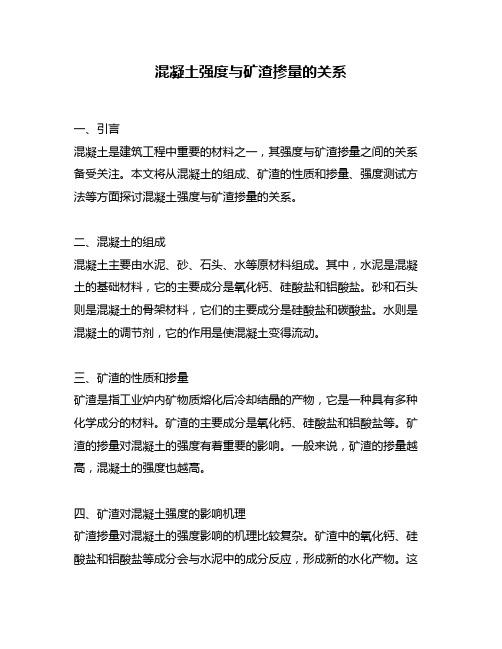 混凝土强度与矿渣掺量的关系

一、引言
混凝土是建筑工程中重要的材料之一，其强度与矿渣掺量之间的关系备受关注。本文将从混凝土的组成、矿渣的性质和掺量、强度测试方法等方面探讨混凝土强度与矿渣掺量的关系。

二、混凝土的组成
混凝土主要由水泥、砂、石头、水等原材料组成。其中，水泥是混凝土的基础材料，它的主要成分是氧化钙、硅酸盐和铝酸盐。砂和石头则是混凝土的骨架材料，它们的主要成分是硅酸盐和碳酸盐。水则是混凝土的调节剂，它的作用是使混凝土变得流动。

三、矿渣的性质和掺量
矿渣是指工业炉内矿物质熔化后冷却结晶的产物，它是一种具有多种化学成分的材料。矿渣的主要成分是氧化钙、硅酸盐和铝酸盐等。矿渣的掺量对混凝土的强度有着重要的影响。一般来说，矿渣的掺量越高，混凝土的强度也越高。

四、矿渣对混凝土强度的影响机理
矿渣掺量对混凝土的强度影响的机理比较复杂。矿渣中的氧化钙、硅酸盐和铝酸盐等成分会与水泥中的成分反应，形成新的水化产物。这